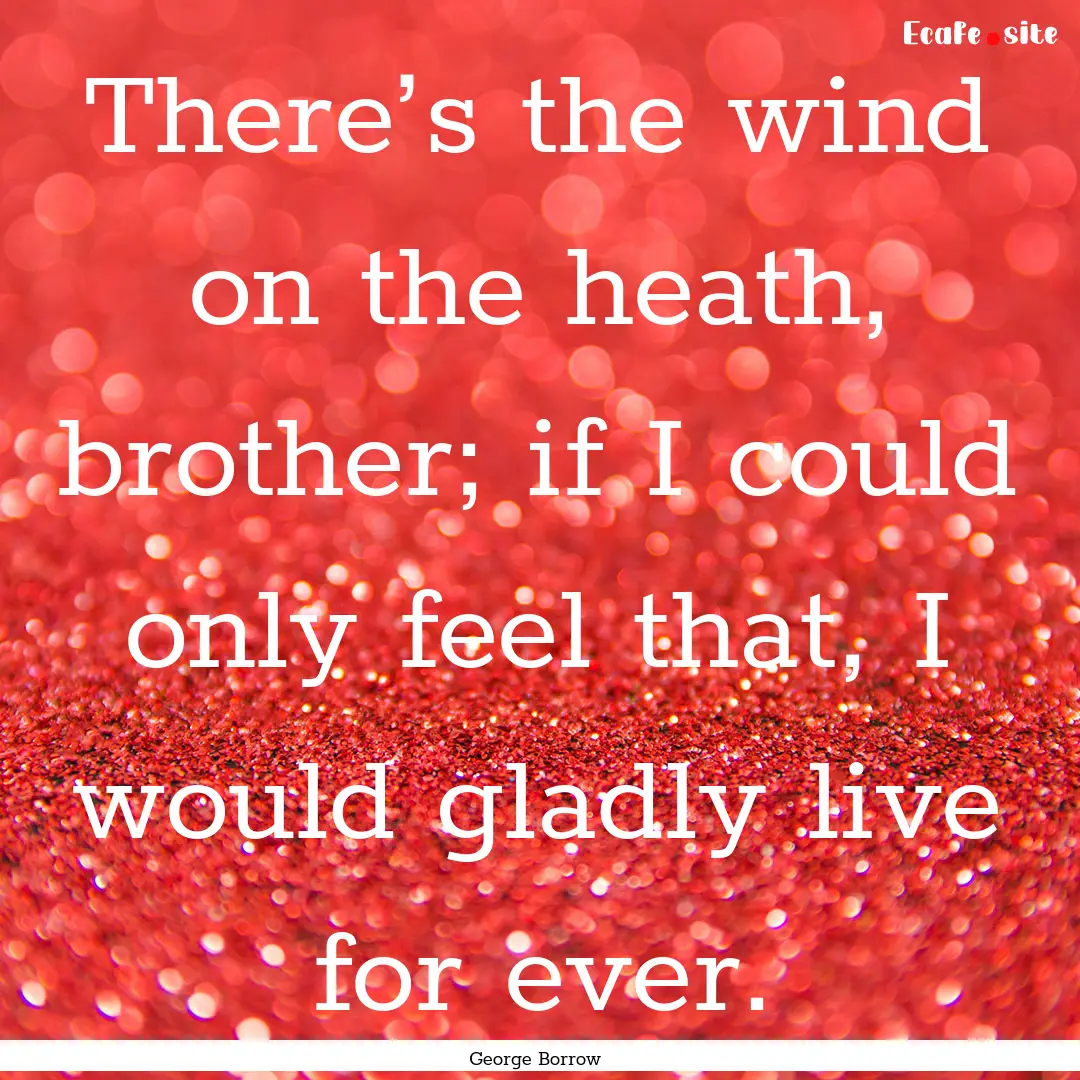 Ecafe.site

There’s the wind on the heath, brother; if I could only feel that, I would gladly live for ever.

George Borrow